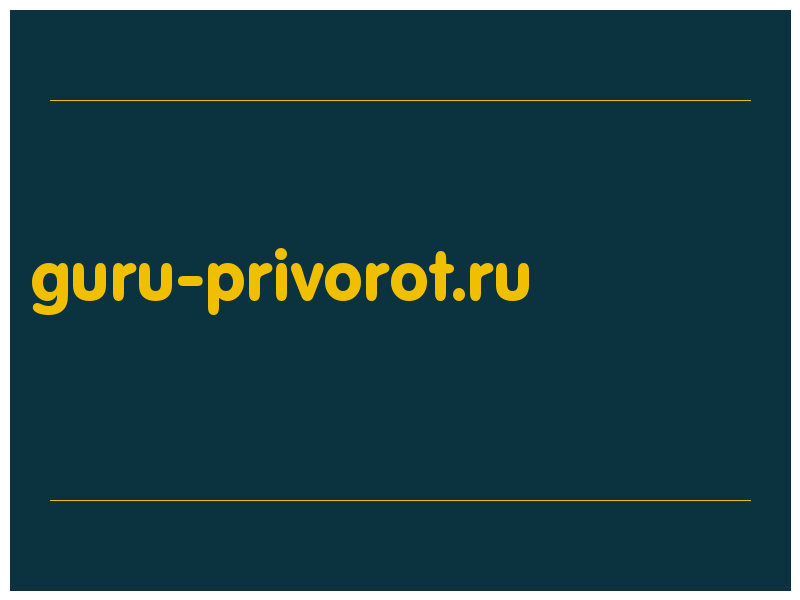 guru-privorot.ru